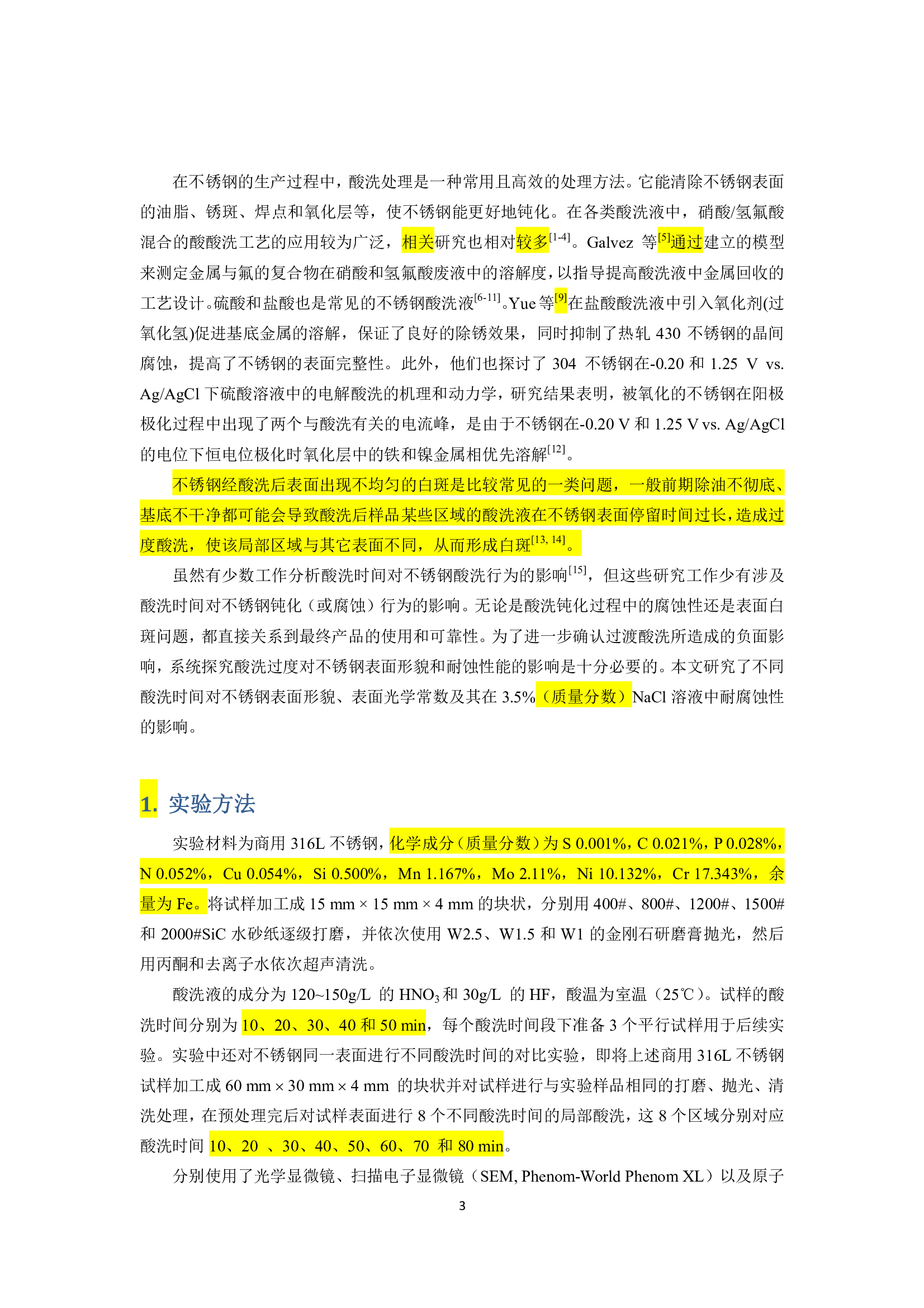 在不锈钢的生产过程中，酸洗处理是一种常用且高效的处理方法。它能清除不锈钢表面的油脂、锈斑、焊点和氧化层等，使不锈钢能更好地钝化。在各类酸洗液中，硝酸/氢氟酸混合的酸酸洗工艺的应用较为广泛，相关研究也相对较多$^{[1-4]}$。Galvez 等$^{[5]}$通过建立的模型来测定金属与氟的复合物在硝酸和氢氟酸废液中的溶解度，以指导提高酸洗液中金属回收的工艺设计。硫酸和盐酸也是常见的不锈钢酸洗液$^{[6-11]}$。Yue 等$^{[9]}$在盐酸酸洗液中引入氧化剂(过氧化氢)促进基底金属的溶解，保证了良好的除锈效果，同时抑制了热轧 430 不锈钢的晶间腐蚀，提高了不锈钢的表面完整性。此外，他们也探讨了 304 不锈钢在-0.20 和 1.25 V vs. Ag/AgCl 下硫酸溶液中的电解酸洗的机理和动力学，研究结果表明，被氧化的不锈钢在阳极极化过程中出现了两个与酸洗有关的电流峰，是由于不锈钢在-0.20 V 和 1.25 V vs. Ag/AgCl 的电位下恒电位极化时氧化层中的铁和镍金属相优先溶解$^{[12]}$。

不锈钢经酸洗后表面出现不均匀的白斑是比较常见的一类问题，一般前期除油不彻底、基底不干净都可能会导致酸洗后样品某些区域的酸洗液在不锈钢表面停留时间过长，造成过度酸洗，使该局部区域与其它表面不同，从而形成白斑$^{[13, 14]}$。

虽然有少数工作分析酸洗时间对不锈钢酸洗行为的影响$^{[15]}$，但这些研究工作少有涉及酸洗时间对不锈钢钝化（或腐蚀）行为的影响。无论是酸洗钝化过程中的腐蚀性还是表面白斑问题，都直接关系到最终产品的使用和可靠性。为了进一步确认过渡酸洗所造成的负面影响，系统探究酸洗过度对不锈钢表面形貌和耐蚀性能的影响是十分必要的。本文研究了不同酸洗时间对不锈钢表面形貌、表面光学常数及其在 3.5%（质量分数）NaCl 溶液中耐腐蚀性的影响。

1. 实验方法

实验材料为商用 316L 不锈钢，化学成分（质量分数）为 S 0.001%，C 0.021%，P 0.028%，N 0.052%，Cu 0.054%，Si 0.500%，Mn 1.167%，Mo 2.11%，Ni 10.132%，Cr 17.343%，余量为 Fe。将试样加工成 15 mm × 15 mm × 4 mm 的块状，分别用 400#、800#、1200#、1500# 和 2000#SiC 水砂纸逐级打磨，并依次使用 W2.5、W1.5 和 W1 的金刚石研磨膏抛光，然后用丙酮和去离子水依次超声清洗。

酸洗液的成分为 120~150g/L 的 $HNO_3$ 和 30g/L 的 HF，酸温为室温（25℃）。试样的酸洗时间分别为 10、20、30、40 和 50 min，每个酸洗时间段下准备 3 个平行试样用于后续实验。实验中还对不锈钢同一表面进行不同酸洗时间的对比实验，即将上述商用 316L 不锈钢试样加工成 60 mm × 30 mm × 4 mm 的块状并对试样进行与实验样品相同的打磨、抛光、清洗处理，在预处理完后对试样表面进行 8 个不同酸洗时间的局部酸洗，这 8 个区域分别对应酸洗时间 10、20 、30、40、50、60、70 和 80 min。

分别使用了光学显微镜、扫描电子显微镜（SEM, Phenom-World Phenom XL）以及原子

3